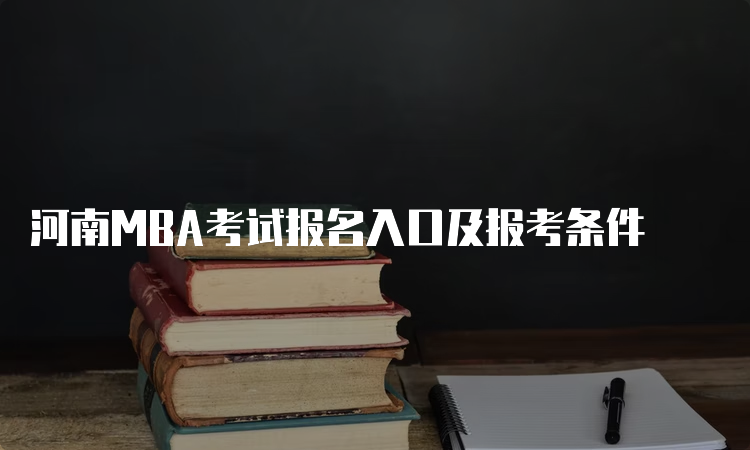 河南MBA考试报名入口及报考条件